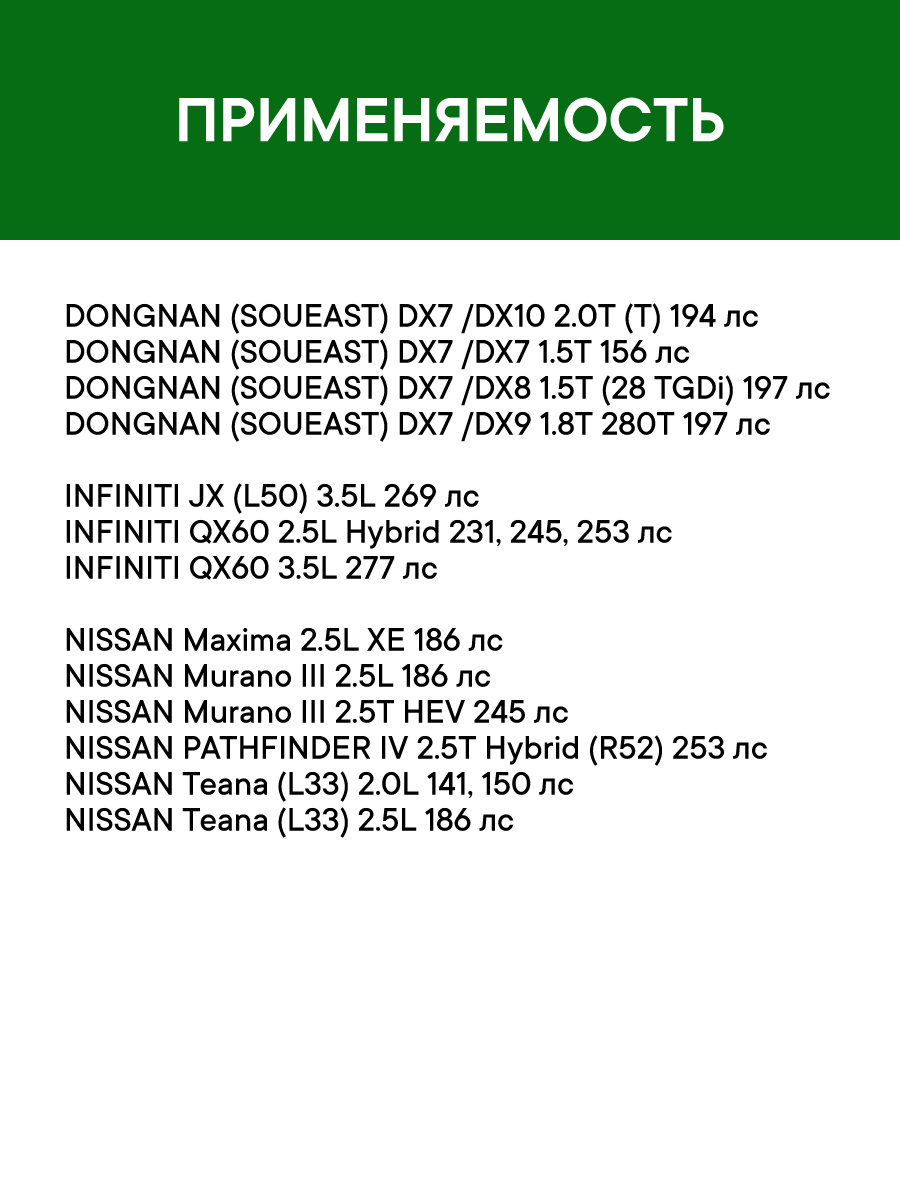 ПРИМЕНЯЕМОСТЬ

DONGNAN (SOUEAST) DX7 /DX10 2.0T (T) 194 лс
DONGNAN (SOUEAST) DX7 /DX7 1.5T 156 лс
DONGNAN (SOUEAST) DX7 /DX8 1.5T (28 TGDi) 197 лс
DONGNAN (SOUEAST) DX7 /DX9 1.8T 280T 197 лс

INFINITI JX (L50) 3.5L 269 лс
INFINITI QX60 2.5L Hybrid 231, 245, 253 лс
INFINITI QX60 3.5L 277 лс

NISSAN Maxima 2.5L XE 186 лс
NISSAN Murano III 2.5L 186 лс
NISSAN Murano III 2.5T HEV 245 лс
NISSAN PATHFINDER IV 2.5T Hybrid (R52) 253 лс
NISSAN Teana (L33) 2.0L 141, 150 лс
NISSAN Teana (L33) 2.5L 186 лс